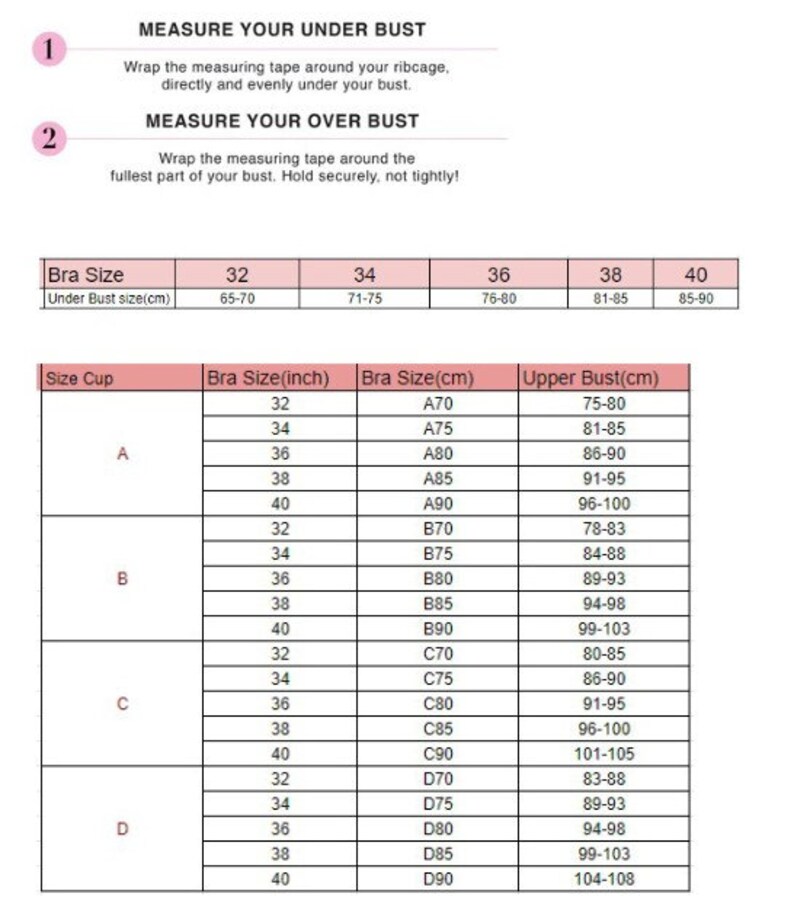 1
MEASURE YOUR UNDER BUST

Wrap the measuring tape around your ribcage, directly and evenly under your bust.

2
MEASURE YOUR OVER BUST

Wrap the measuring tape around the fullest part of your bust. Hold securely, not tightly!

| Bra Size | 32 | 34 | 36 | 38 | 40 |
|---|---|---|---|---|---|
| Under Bust size(cm) | 65-70 | 71-75 | 76-80 | 81-85 | 85-90 |

| Size Cup | Bra Size(inch) | Bra Size(cm) | Upper Bust(cm) |
|---|---|---|---|
| A | 32 | A70 | 75-80 |
| | 34 | A75 | 81-85 |
| | 36 | A80 | 86-90 |
| | 38 | A85 | 91-95 |
| | 40 | A90 | 96-100 |
| B | 32 | B70 | 78-83 |
| | 34 | B75 | 84-88 |
| | 36 | B80 | 89-93 |
| | 38 | B85 | 94-98 |
| | 40 | B90 | 99-103 |
| C | 32 | C70 | 80-85 |
| | 34 | C75 | 86-90 |
| | 36 | C80 | 91-95 |
| | 38 | C85 | 96-100 |
| | 40 | C90 | 101-105 |
| D | 32 | D70 | 83-88 |
| | 34 | D75 | 89-93 |
| | 36 | D80 | 94-98 |
| | 38 | D85 | 99-103 |
| | 40 | D90 | 104-108 |